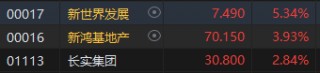 | 00017 | 新世界发展 | 7.490 | 5.34% |
|---|---|---|---|
| 00016 | 新鸿基地产 | 70.150 | 3.93% |
| 01113 | 长实集团 | 30.800 | 2.84% |